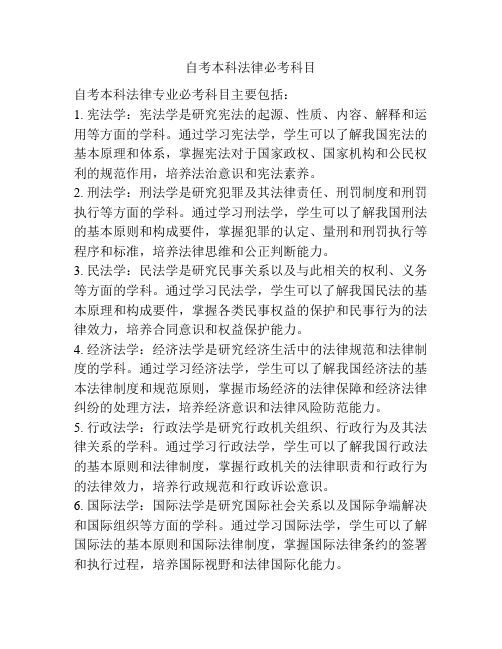 自考本科法律必考科目

自考本科法律专业必考科目主要包括：

1. 宪法学：宪法学是研究宪法的起源、性质、内容、解释和运用等方面的学科。通过学习宪法学，学生可以了解我国宪法的基本原理和体系，掌握宪法对于国家政权、国家机构和公民权利的规范作用，培养法治意识和宪法素养。

2. 刑法学：刑法学是研究犯罪及其法律责任、刑罚制度和刑罚执行等方面的学科。通过学习刑法学，学生可以了解我国刑法的基本原则和构成要件，掌握犯罪的认定、量刑和刑罚执行等程序和标准，培养法律思维和公正判断能力。

3. 民法学：民法学是研究民事关系以及与此相关的权利、义务等方面的学科。通过学习民法学，学生可以了解我国民法的基本原理和构成要件，掌握各类民事权益的保护和民事行为的法律效力，培养合同意识和权益保护能力。

4. 经济法学：经济法学是研究经济生活中的法律规范和法律制度的学科。通过学习经济法学，学生可以了解我国经济法的基本法律制度和规范原则，掌握市场经济的法律保障和经济法律纠纷的处理方法，培养经济意识和法律风险防范能力。

5. 行政法学：行政法学是研究行政机关组织、行政行为及其法律关系的学科。通过学习行政法学，学生可以了解我国行政法的基本原则和法律制度，掌握行政机关的法律职责和行政行为的法律效力，培养行政规范和行政诉讼意识。

6. 国际法学：国际法学是研究国际社会关系以及国际争端解决和国际组织等方面的学科。通过学习国际法学，学生可以了解国际法的基本原则和国际法律制度，掌握国际法律条约的签署和执行过程，培养国际视野和法律国际化能力。